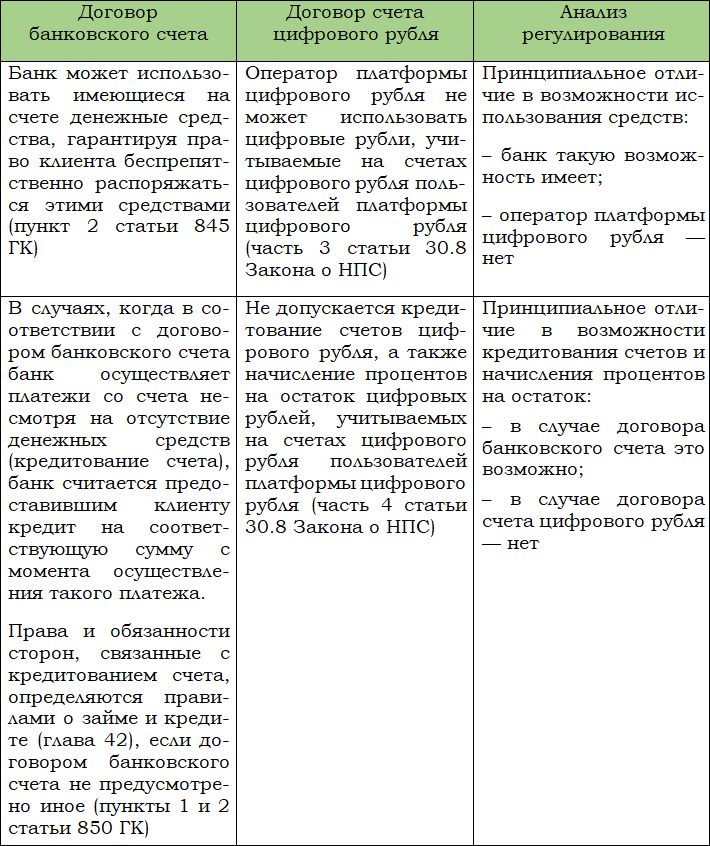 | Договор банковского счета | Договор счета цифрового рубля | Анализ регулирования |
|---|---|---|
| Банк может использовать имеющиеся на счете денежные средства, гарантируя право клиента беспрепятственно распоряжаться этими средствами (пункт 2 статьи 845 ГК) | Оператор платформы цифрового рубля не может использовать цифровые рубли, учитываемые на счетах цифрового рубля пользователей платформы цифрового рубля (часть 3 статьи 30.8 Закона о НПС) | Принципиальное отличие в возможности использования средств: – банк такую возможность имеет; – оператор платформы цифрового рубля — нет |
| В случаях, когда в соответствии с договором банковского счета банк осуществляет платежи со счета несмотря на отсутствие денежных средств (кредитование счета), банк считается предоставившим клиенту кредит на соответствующую сумму с момента осуществления такого платежа. Права и обязанности сторон, связанные с кредитованием счета, определяются правилами о займе и кредите (глава 42), если договором банковского счета не предусмотрено иное (пункты 1 и 2 статьи 850 ГК) | Не допускается кредитование счетов цифрового рубля, а также начисление процентов на остаток цифровых рублей, учитываемых на счетах цифрового рубля пользователей платформы цифрового рубля (часть 4 статьи 30.8 Закона о НПС) | Принципиальное отличие в возможности кредитования счетов и начисления процентов на остаток: – в случае договора банковского счета это возможно; – в случае договора счета цифрового рубля — нет |